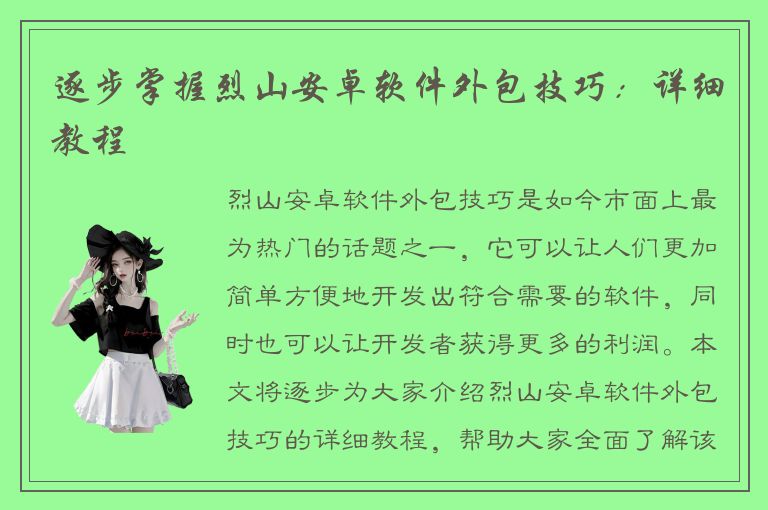 逐步掌握烈山安卓软件外包技巧：详细教程

烈山安卓软件外包技巧是如今市面上最为热门的话题之一，它可以让人们更加简单方便地开发出符合需要的软件，同时也可以让开发者获得更多的利润。本文将逐步为大家介绍烈山安卓软件外包技巧的详细教程，帮助大家全面了解该